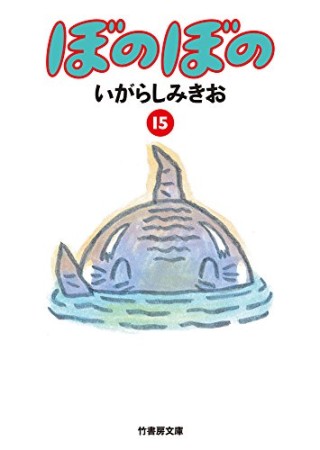 ぼのぼの

いがらしみきお

15

竹書房文庫